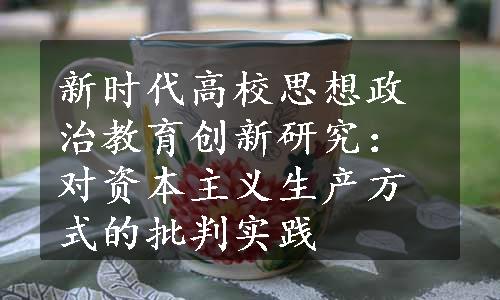 新时代高校思想政治教育创新研究：对资本主义生产方式的批判实践